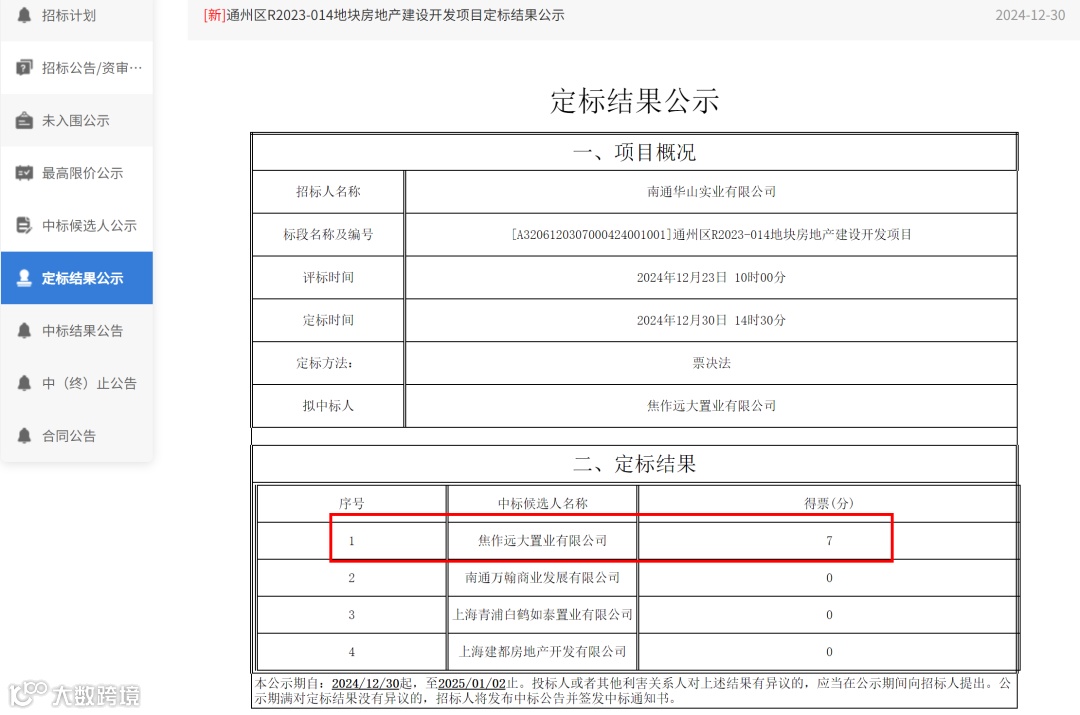 招标计划
招标公告/资审…
未入围公示
最高限价公示
中标候选人公示
定标结果公示
中标结果公告
中（终）止公告
合同公告

[新]通州区R2023-014地块房地产建设开发项目定标结果公示 2024-12-30

定标结果公示

一、项目概况

| 招标人名称 | 南通华山实业有限公司 |
|---|---|
| 标段名称及编号 | [A3206120307000424001001]通州区R2023-014地块房地产建设开发项目 |
| 评标时间 | 2024年12月23日 10时00分 |
| 定标时间 | 2024年12月30日 14时30分 |
| 定标方法： | 票决法 |
| 拟中标人 | 焦作远大置业有限公司 |

二、定标结果

| 序号 | 中标候选人名称 | 得票(分) |
|---|---|---|
| 1 | 焦作远大置业有限公司 | 7 |
| 2 | 南通万翰商业发展有限公司 | 0 |
| 3 | 上海青浦白鹤如泰置业有限公司 | 0 |
| 4 | 上海建都房地产开发有限公司 | 0 |

本公示期自：2024/12/30起，至2025/01/02止。投标人或者其他利害关系人对上述结果有异议的，应当在公示期间向招标人提出。公示期满对定标结果没有异议的，招标人将发布中标公告并签发中标通知书。

大数跨境